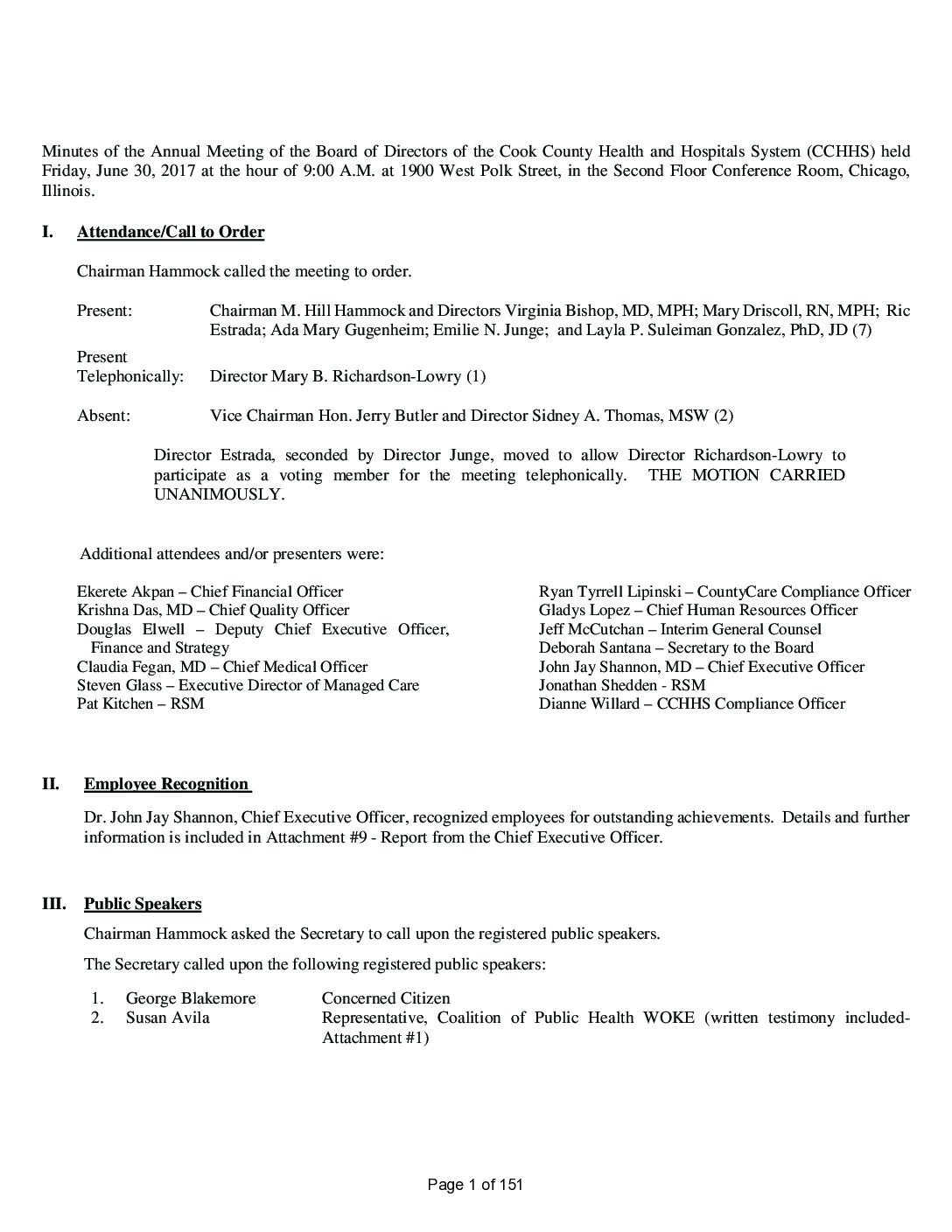 Minutes of the Annual Meeting of the Board of Directors of the Cook County Health and Hospitals System (CCHHS) held Friday, June 30, 2017 at the hour of 9:00 A.M. at 1900 West Polk Street, in the Second Floor Conference Room, Chicago, Illinois.

I. Attendance/Call to Order

Chairman Hammock called the meeting to order.

Present: Chairman M. Hill Hammock and Directors Virginia Bishop, MD, MPH; Mary Driscoll, RN, MPH; Ric Estrada; Ada Mary Gugenheim; Emilie N. Junge; and Layla P. Suleiman Gonzalez, PhD, JD (7)

Present Telephonically: Director Mary B. Richardson-Lowry (1)

Absent: Vice Chairman Hon. Jerry Butler and Director Sidney A. Thomas, MSW (2)

Director Estrada, seconded by Director Junge, moved to allow Director Richardson-Lowry to participate as a voting member for the meeting telephonically. THE MOTION CARRIED UNANIMOUSLY.

Additional attendees and/or presenters were:

Ekerete Akpan – Chief Financial Officer
Krishna Das, MD – Chief Quality Officer
Douglas Elwell – Deputy Chief Executive Officer, Finance and Strategy
Claudia Fegan, MD – Chief Medical Officer
Steven Glass – Executive Director of Managed Care
Pat Kitchen – RSM

Ryan Tyrrell Lipinski – CountyCare Compliance Officer
Gladys Lopez – Chief Human Resources Officer
Jeff McCutchan – Interim General Counsel
Deborah Santana – Secretary to the Board
John Jay Shannon, MD – Chief Executive Officer
Jonathan Shedden - RSM
Dianne Willard – CCHHS Compliance Officer

II. Employee Recognition

Dr. John Jay Shannon, Chief Executive Officer, recognized employees for outstanding achievements. Details and further information is included in Attachment #9 - Report from the Chief Executive Officer.

III. Public Speakers

Chairman Hammock asked the Secretary to call upon the registered public speakers.

The Secretary called upon the following registered public speakers:

1. George Blakemore Concerned Citizen
2. Susan Avila Representative, Coalition of Public Health WOKE (written testimony included-Attachment #1)

Page 1 of 151